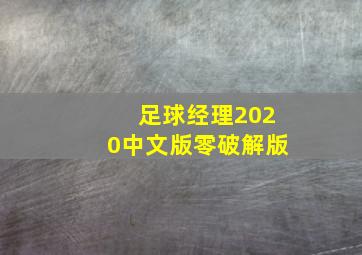 足球经理2020中文版零破解版